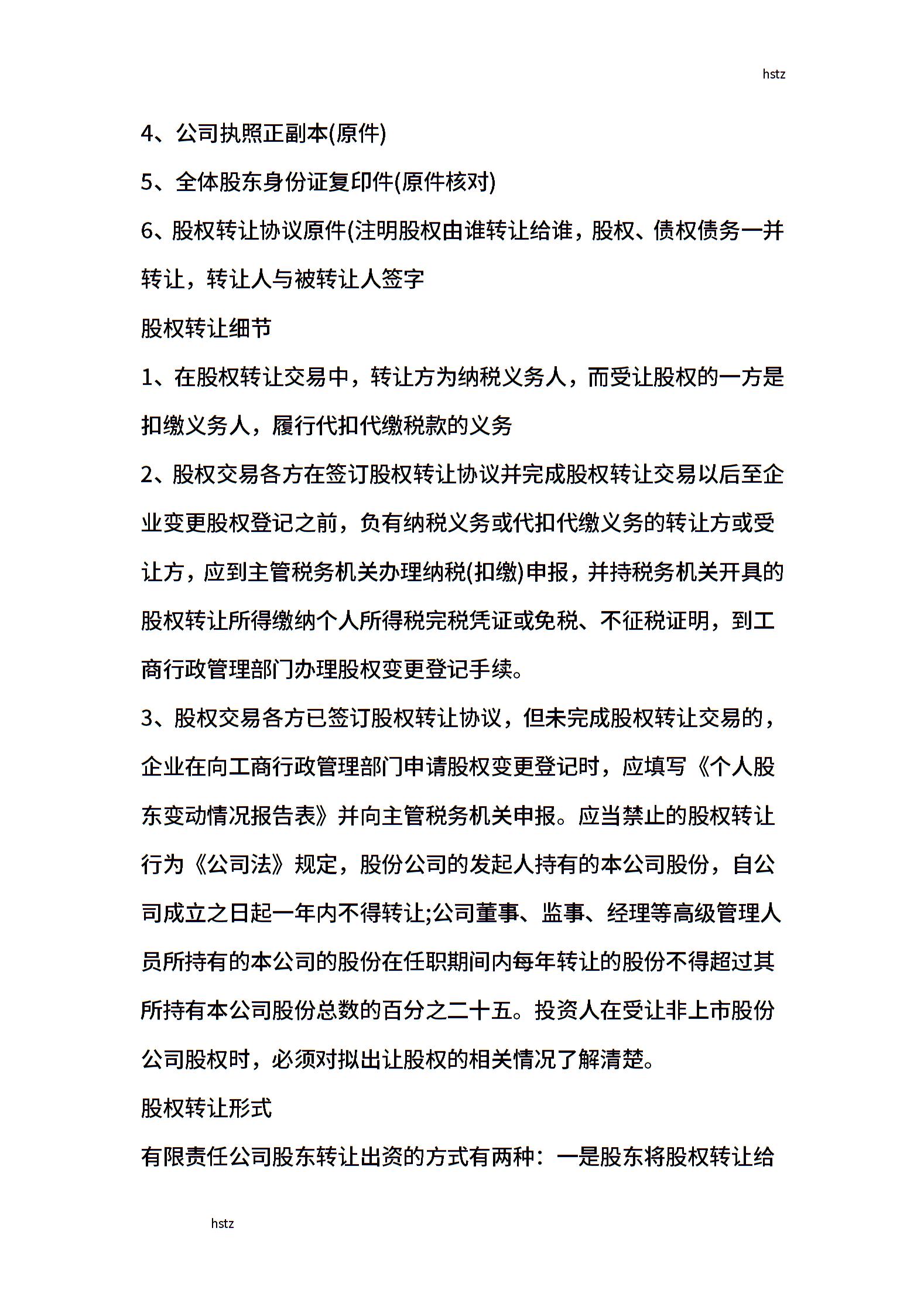 hstz

4、公司执照正副本(原件)

5、全体股东身份证复印件(原件核对)

6、股权转让协议原件(注明股权由谁转让给谁，股权、债权债务一并转让，转让人与被转让人签字

股权转让细节

1、在股权转让交易中，转让方为纳税义务人，而受让股权的一方是扣缴义务人，履行代扣代缴税款的义务

2、股权交易各方在签订股权转让协议并完成股权转让交易以后至企业变更股权登记之前，负有纳税义务或代扣代缴义务的转让方或受让方，应到主管税务机关办理纳税(扣缴)申报，并持税务机关开具的股权转让所得缴纳个人所得税完税凭证或免税、不征税证明，到工商行政管理部门办理股权变更登记手续。

3、股权交易各方已签订股权转让协议，但未完成股权转让交易的，企业在向工商行政管理部门申请股权变更登记时，应填写《个人股东变动情况报告表》并向主管税务机关申报。应当禁止的股权转让行为《公司法》规定，股份公司的发起人持有的本公司股份，自公司成立之日起一年内不得转让;公司董事、监事、经理等高级管理人员所持有的本公司的股份在任职期间内每年转让的股份不得超过其所持有本公司股份总数的百分之二十五。投资人在受让非上市股份公司股权时，必须对拟出让股权的相关情况了解清楚。

股权转让形式

有限责任公司股东转让出资的方式有两种：一是股东将股权转让给

hstz